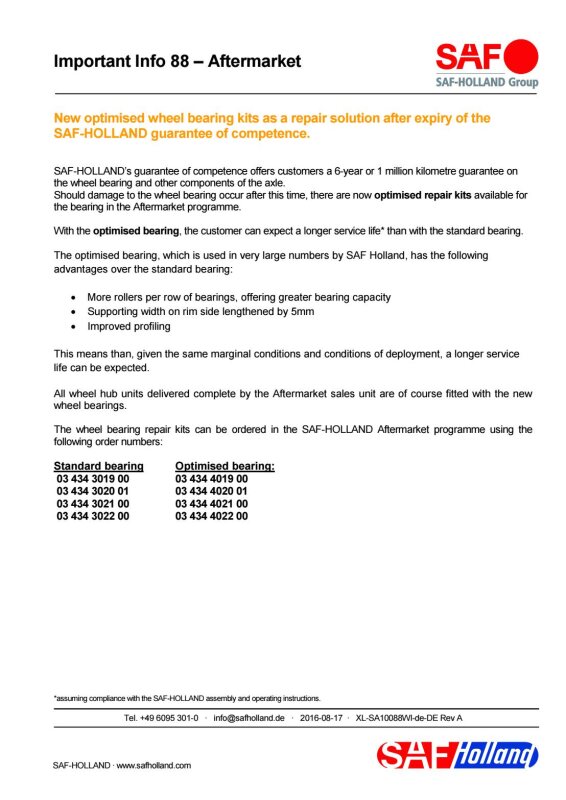 Important Info 88 – Aftermarket

SAF
SAF-HOLLAND Group

New optimised wheel bearing kits as a repair solution after expiry of the SAF-HOLLAND guarantee of competence.

SAF-HOLLAND's guarantee of competence offers customers a 6-year or 1 million kilometre guarantee on the wheel bearing and other components of the axle.
Should damage to the wheel bearing occur after this time, there are now optimised repair kits available for the bearing in the Aftermarket programme.

With the optimised bearing, the customer can expect a longer service life* than with the standard bearing.

The optimised bearing, which is used in very large numbers by SAF Holland, has the following advantages over the standard bearing:

• More rollers per row of bearings, offering greater bearing capacity
• Supporting width on rim side lengthened by 5mm
• Improved profiling

This means than, given the same marginal conditions and conditions of deployment, a longer service life can be expected.

All wheel hub units delivered complete by the Aftermarket sales unit are of course fitted with the new wheel bearings.

The wheel bearing repair kits can be ordered in the SAF-HOLLAND Aftermarket programme using the following order numbers:

| Standard bearing | Optimised bearing: |
|---|---|
| 03 434 3019 00 | 03 434 4019 00 |
| 03 434 3020 01 | 03 434 4020 01 |
| 03 434 3021 00 | 03 434 4021 00 |
| 03 434 3022 00 | 03 434 4022 00 |

*assuming compliance with the SAF-HOLLAND assembly and operating instructions.

Tel. +49 6095 301-0 · info@safholland.de · 2016-08-17 · XL-SA10088WI-de-DE Rev A

SAF-HOLLAND · www.safholland.com

SAF Holland